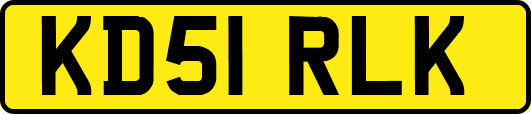 KD51 RLK